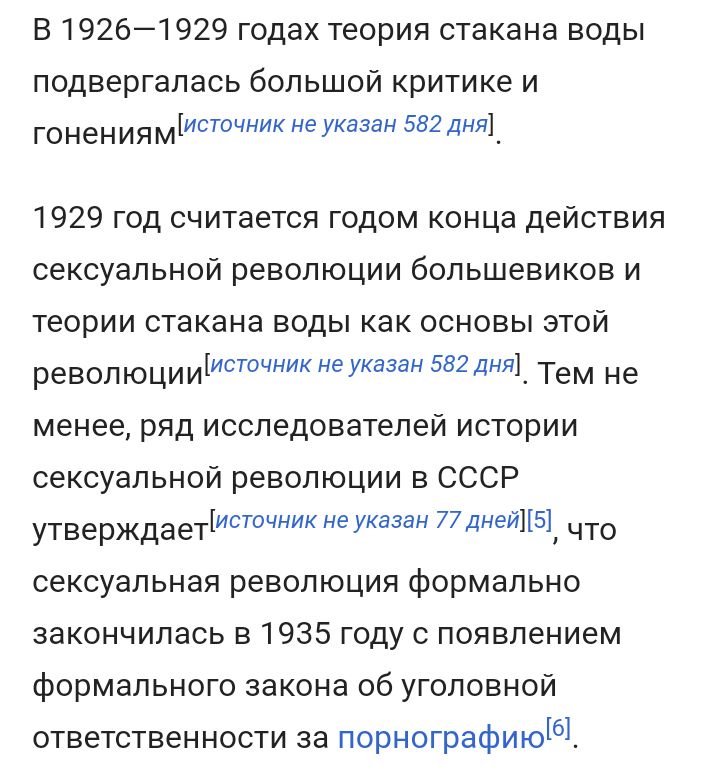 В 1926—1929 годах теория стакана воды подвергалась большой критике и гонениям[источник не указан 582 дня].

1929 год считается годом конца действия сексуальной революции большевиков и теории стакана воды как основы этой революции[источник не указан 582 дня]. Тем не менее, ряд исследователей истории сексуальной революции в СССР утверждает[источник не указан 77 дней][5], что сексуальная революция формально закончилась в 1935 году с появлением формального закона об уголовной ответственности за порнографию[6].